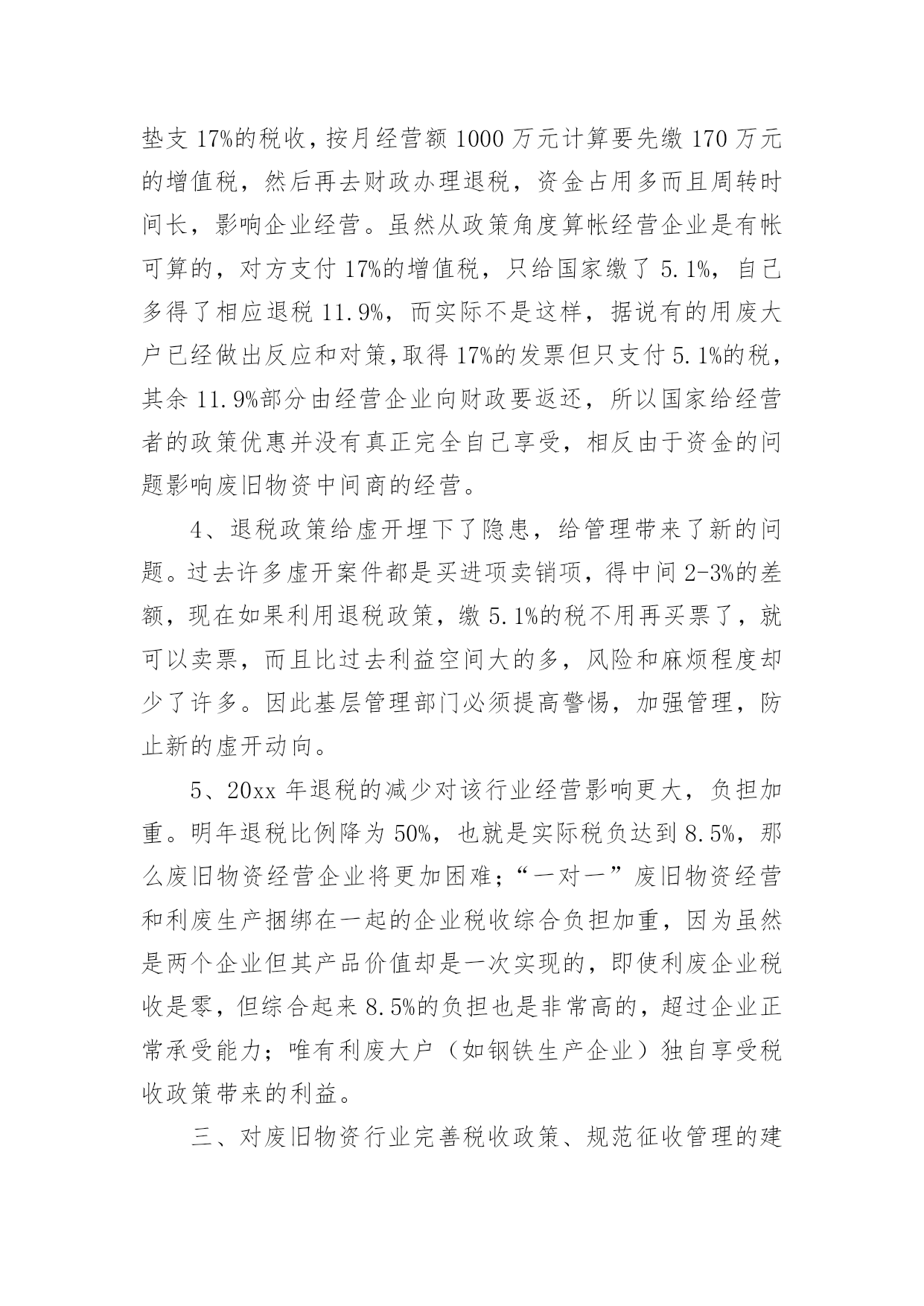 垫支 17%的税收，按月经营额 1000 万元计算要先缴 170 万元的增值税，然后再去财政办理退税，资金占用多而且周转时间长，影响企业经营。虽然从政策角度算帐经营企业是有帐可算的，对方支付 17%的增值税，只给国家缴了 5.1%，自己多得了相应退税 11.9%，而实际不是这样，据说有的用废大户已经做出反应和对策,取得 17%的发票但只支付 5.1%的税，其余 11.9%部分由经营企业向财政要返还，所以国家给经营者的政策优惠并没有真正完全自己享受，相反由于资金的问题影响废旧物资中间商的经营。

4、退税政策给虚开埋下了隐患，给管理带来了新的问题。过去许多虚开案件都是买进项卖销项，得中间 2-3%的差额，现在如果利用退税政策，缴 5.1%的税不用再买票了，就可以卖票，而且比过去利益空间大的多，风险和麻烦程度却少了许多。因此基层管理部门必须提高警惕，加强管理，防止新的虚开动向。

5、20xx 年退税的减少对该行业经营影响更大，负担加重。明年退税比例降为 50%，也就是实际税负达到 8.5%，那么废旧物资经营企业将更加困难；“一对一”废旧物资经营和利废生产捆绑在一起的企业税收综合负担加重，因为虽然是两个企业但其产品价值却是一次实现的，即使利废企业税收是零，但综合起来 8.5%的负担也是非常高的，超过企业正常承受能力；唯有利废大户（如钢铁生产企业）独自享受税收政策带来的利益。

三、对废旧物资行业完善税收政策、规范征收管理的建